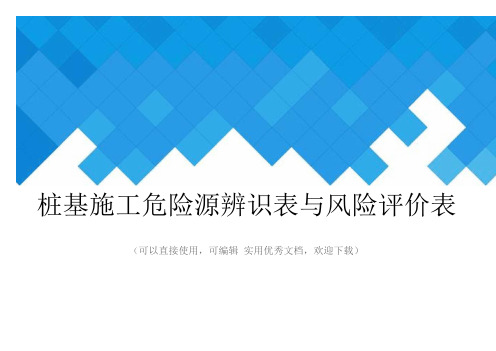 桩基施工危险源辨识表与风险评价表

（可以直接使用，可编辑 实用优秀文档，欢迎下载）